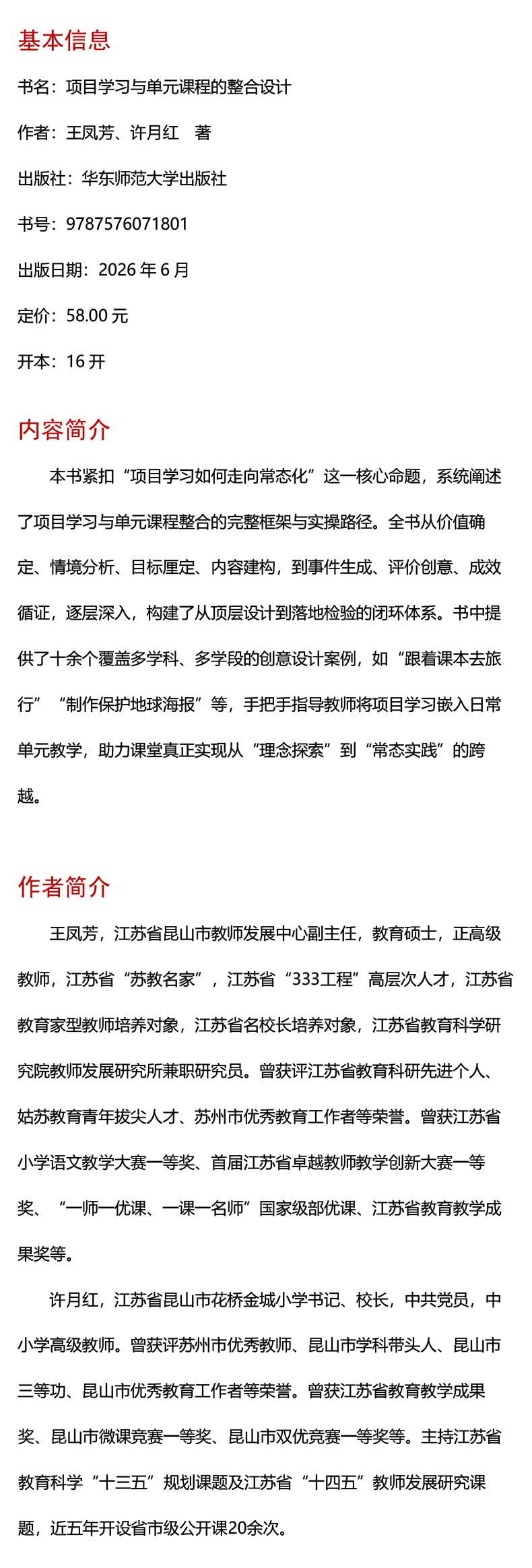 基本信息

书名：项目学习与单元课程的整合设计

作者：王凤芳、许月红　著

出版社：华东师范大学出版社

书号：9787576071801

出版日期：2026 年 6 月

定价：58.00 元

开本：16 开

内容简介

本书紧扣“项目学习如何走向常态化”这一核心命题，系统阐述了项目学习与单元课程整合的完整框架与实操路径。全书从价值确定、情境分析、目标厘定、内容建构，到事件生成、评价创意、成效循证，逐层深入，构建了从顶层设计到落地检验的闭环体系。书中提供了十余个覆盖多学科、多学段的创意设计案例，如“跟着课本去旅行”“制作保护地球海报”等，手把手指导教师将项目学习嵌入日常单元教学，助力课堂真正实现从“理念探索”到“常态实践”的跨越。

作者简介

王凤芳，江苏省昆山市教师发展中心副主任，教育硕士，正高级教师，江苏省“苏教名家”，江苏省“333工程”高层次人才，江苏省教育家型教师培养对象，江苏省名校长培养对象，江苏省教育科学研究院教师发展研究所兼职研究员。曾获评江苏省教育科研先进个人、姑苏教育青年拔尖人才、苏州市优秀教育工作者等荣誉。曾获江苏省小学语文教学大赛一等奖、首届江苏省卓越教师教学创新大赛一等奖、“一师一优课、一课一名师”国家级部优课、江苏省教育教学成果奖等。

许月红，江苏省昆山市花桥金城小学书记、校长，中共党员，中小学高级教师。曾获评苏州市优秀教师、昆山市学科带头人、昆山市三等功、昆山市优秀教育工作者等荣誉。曾获江苏省教育教学成果奖、昆山市微课竞赛一等奖、昆山市双优竞赛一等奖等。主持江苏省教育科学“十三五”规划课题及江苏省“十四五”教师发展研究课题，近五年开设省市级公开课20余次。